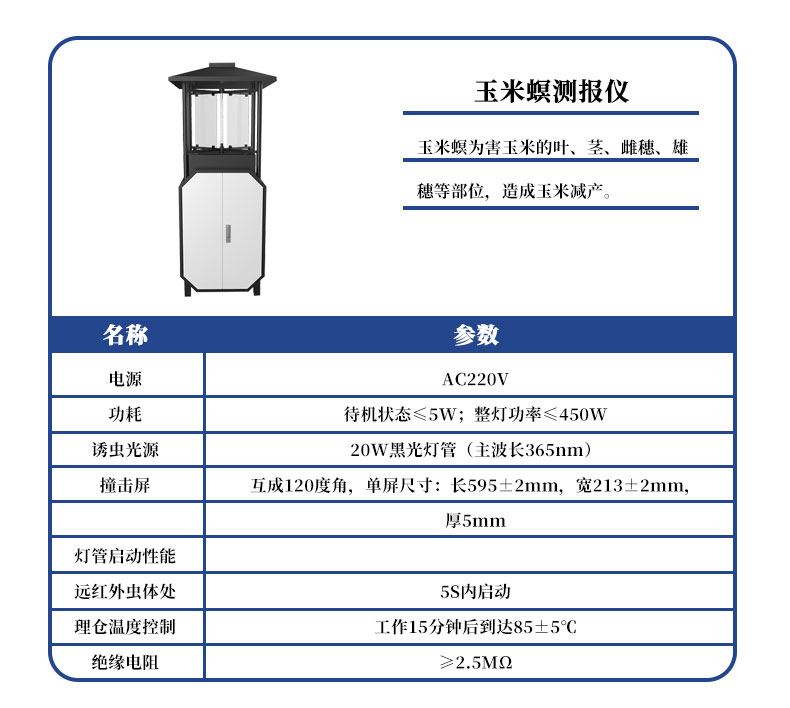 玉米螟测报仪

玉米螟为害玉米的叶、茎、雌穗、雄穗等部位，造成玉米减产。

| 名称 | 参数 |
|---|---|
| 电源 | AC220V |
| 功耗 | 待机状态≤5W；整灯功率≤450W |
| 诱虫光源 | 20W黑光灯管（主波长365nm） |
| 撞击屏 | 互成120度角，单屏尺寸：长595±2mm，宽213±2mm， |
|  | 厚5mm |
| 灯管启动性能 |  |
| 远红外虫体处 | 5S内启动 |
| 理仓温度控制 | 工作15分钟后到达85±5℃ |
| 绝缘电阻 | ≥2.5MΩ |